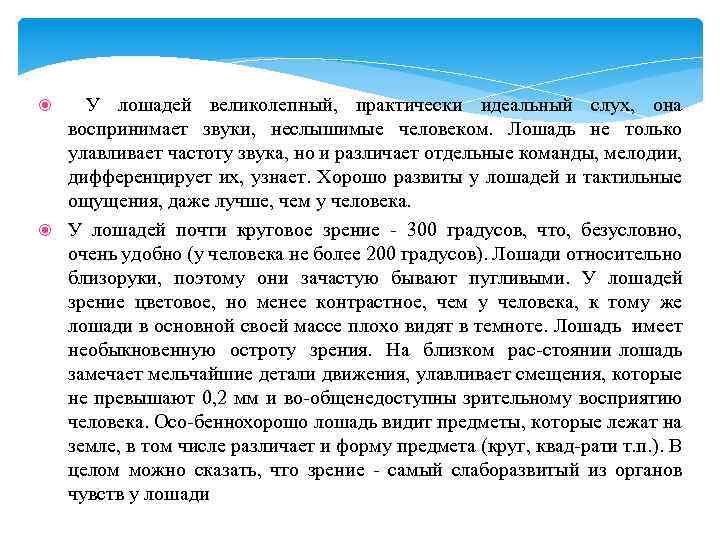 У лошадей великолепный, практически идеальный слух, она воспринимает звуки, неслышимые человеком. Лошадь не только улавливает частоту звука, но и различает отдельные команды, мелодии, дифференцирует их, узнает. Хорошо развиты у лошадей и тактильные ощущения, даже лучше, чем у человека.

У лошадей почти круговое зрение - 300 градусов, что, безусловно, очень удобно (у человека не более 200 градусов). Лошади относительно близоруки, поэтому они зачастую бывают пугливыми. У лошадей зрение цветовое, но менее контрастное, чем у человека, к тому же лошади в основной своей массе плохо видят в темноте. Лошадь имеет необыкновенную остроту зрения. На близком рас-стоянии лошадь замечает мельчайшие детали движения, улавливает смещения, которые не превышают 0,2 мм и во-общенедоступны зрительному восприятию человека. Осо-беннохорошо лошадь видит предметы, которые лежат на земле, в том числе различает и форму предмета (круг, квад-рати т.п.). В целом можно сказать, что зрение - самый слаборазвитый из органов чувств у лошади